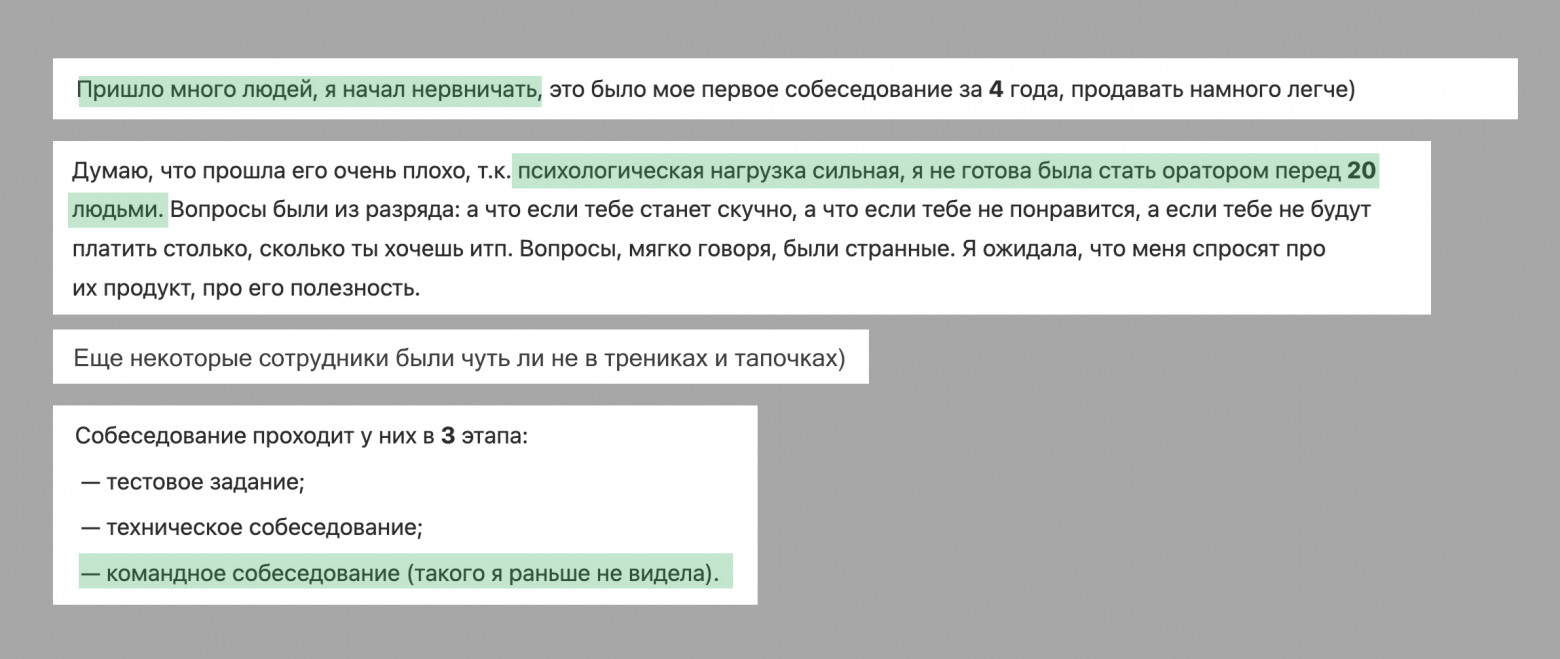 Пришло много людей, я начал нервничать, это было мое первое собеседование за 4 года, продавать намного легче)

Думаю, что прошла его очень плохо, т.к. психологическая нагрузка сильная, я не готова была стать оратором перед 20 людьми. Вопросы были из разряда: а что если тебе станет скучно, а что если тебе не понравится, а если тебе не будут платить столько, сколько ты хочешь итп. Вопросы, мягко говоря, были странные. Я ожидала, что меня спросят про их продукт, про его полезность.

Еще некоторые сотрудники были чуть ли не в трениках и тапочках)

Собеседование проходит у них в 3 этапа:

— тестовое задание;

— техническое собеседование;

— командное собеседование (такого я раньше не видела).